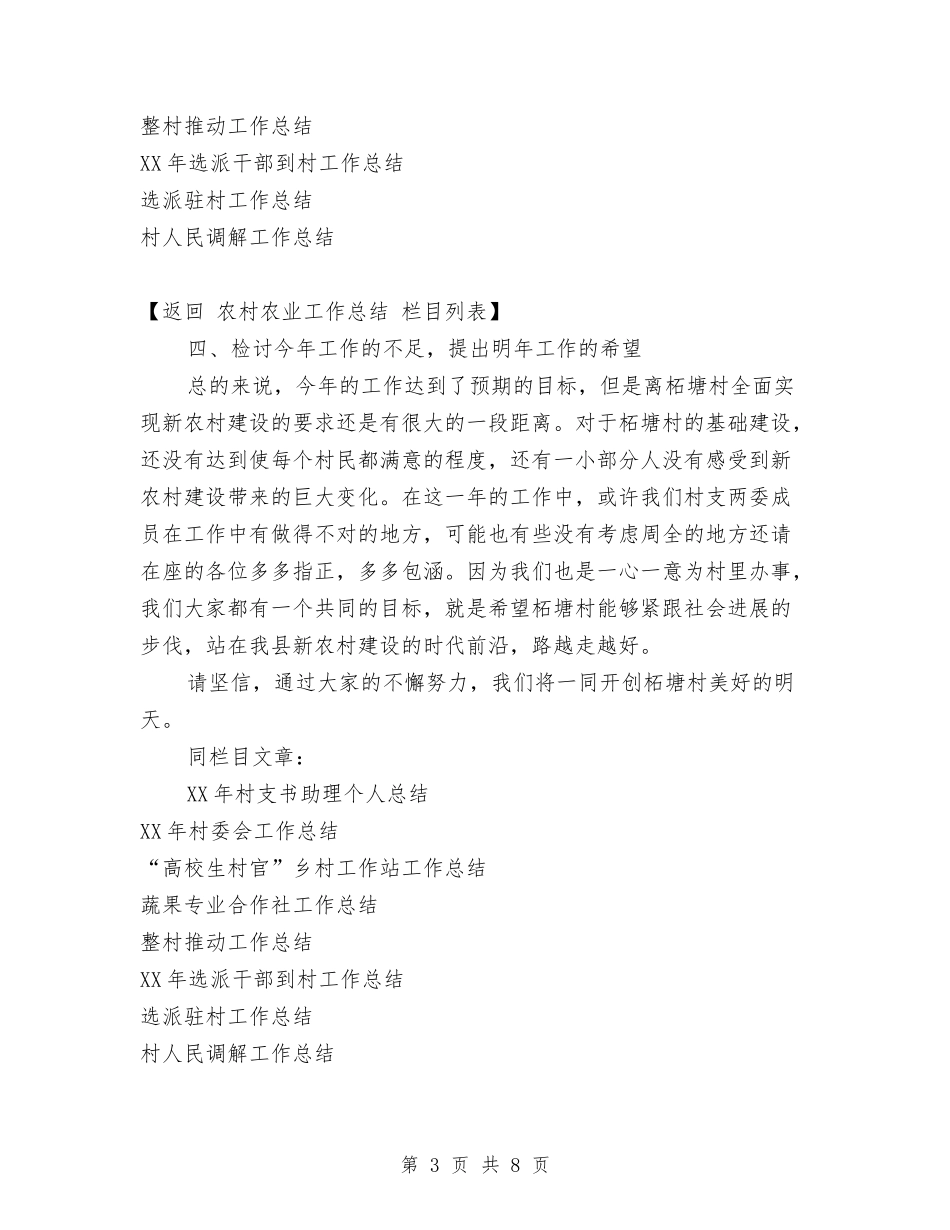 整村推动工作总结
XX 年选派干部到村工作总结
选派驻村工作总结
村人民调解工作总结

【返回 农村农业工作总结 栏目列表】
四、检讨今年工作的不足，提出明年工作的希望

总的来说，今年的工作达到了预期的目标，但是离柘塘村全面实现新农村建设的要求还是有很大的一段距离。对于柘塘村的基础建设，还没有达到使每个村民都满意的程度，还有一小部分人没有感受到新农村建设带来的巨大变化。在这一年的工作中，或许我们村支两委成员在工作中有做得不对的地方，可能也有些没有考虑周全的地方还请在座的各位多多指正，多多包涵。因为我们也是一心一意为村里办事，我们大家都有一个共同的目标，就是希望柘塘村能够紧跟社会进展的步伐，站在我县新农村建设的时代前沿，路越走越好。

请坚信，通过大家的不懈努力，我们将一同开创柘塘村美好的明天。

同栏目文章：
XX 年村支书助理个人总结
XX 年村委会工作总结
“高校生村官”乡村工作站工作总结
蔬果专业合作社工作总结
整村推动工作总结
XX 年选派干部到村工作总结
选派驻村工作总结
村人民调解工作总结

第 3 页 共 8 页